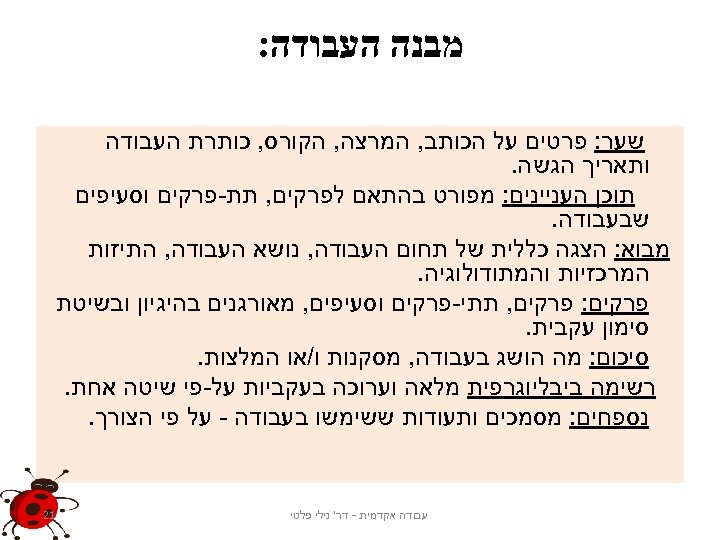 מבנה העבודה:

שער: פרטים על הכותב, המרצה, הקורס, כותרת העבודה ותאריך הגשה.

תוכן העניינים: מפורט בהתאם לפרקים, תת-פרקים וסעיפים שבעבודה.

מבוא: הצגה כללית של תחום העבודה, נושא העבודה, התיזות המרכזיות והמתודולוגיה.

פרקים: פרקים, תתי-פרקים וסעיפים, מאורגנים בהיגיון ובשיטת סימון עקבית.

סיכום: מה הושג בעבודה, מסקנות ו/או המלצות.

רשימה ביבליוגרפית מלאה וערוכה בעקביות על-פי שיטה אחת.

נספחים: מסמכים ותעודות ששימשו בעבודה - על פי הצורך.

21

עבודה אקדמית - דר' נילי פלטי